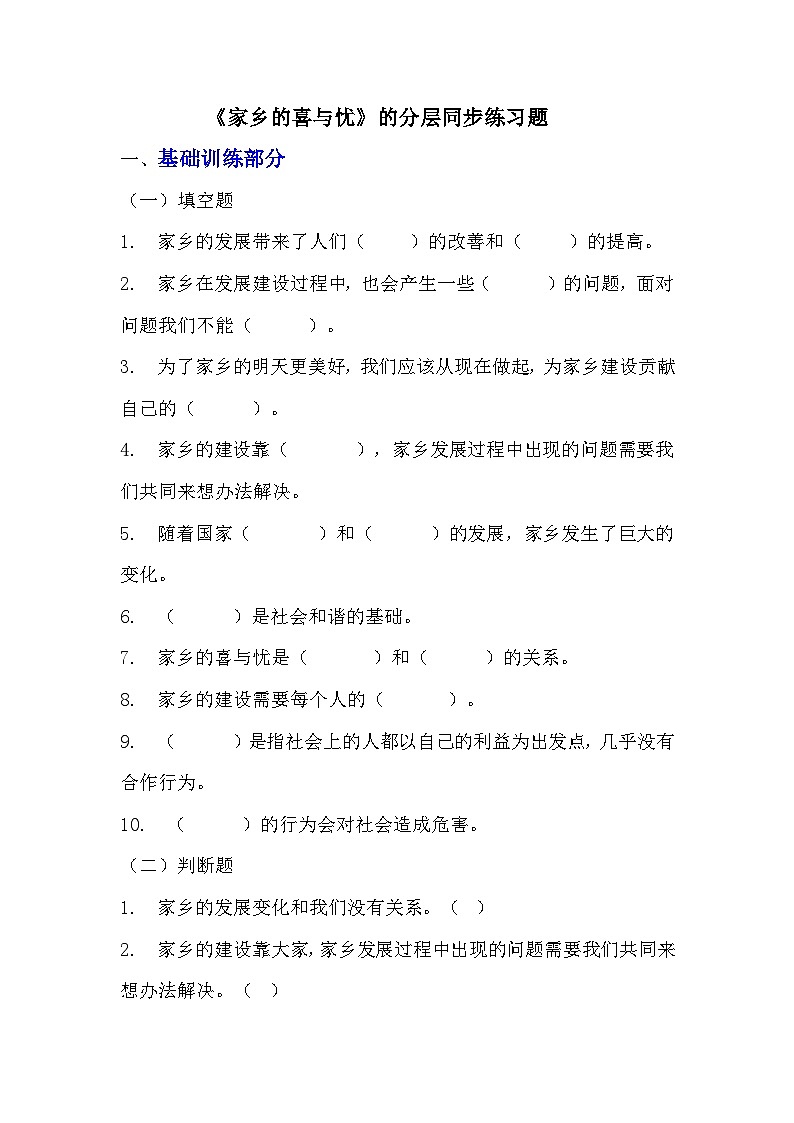 《家乡的喜与忧》的分层同步练习题

一、基础训练部分

（一）填空题

1. 家乡的发展带来了人们（ ）的改善和（ ）的提高。

2. 家乡在发展建设过程中，也会产生一些（ ）的问题，面对问题我们不能（ ）。

3. 为了家乡的明天更美好，我们应该从现在做起，为家乡建设贡献自己的（ ）。

4. 家乡的建设靠（ ），家乡发展过程中出现的问题需要我们共同来想办法解决。

5. 随着国家（ ）和（ ）的发展，家乡发生了巨大的变化。

6. （ ）是社会和谐的基础。

7. 家乡的喜与忧是（ ）和（ ）的关系。

8. 家乡的建设需要每个人的（ ）。

9. （ ）是指社会上的人都以自己的利益为出发点，几乎没有合作行为。

10. （ ）的行为会对社会造成危害。

（二）判断题

1. 家乡的发展变化和我们没有关系。（ ）

2. 家乡的建设靠大家，家乡发展过程中出现的问题需要我们共同来想办法解决。（ ）